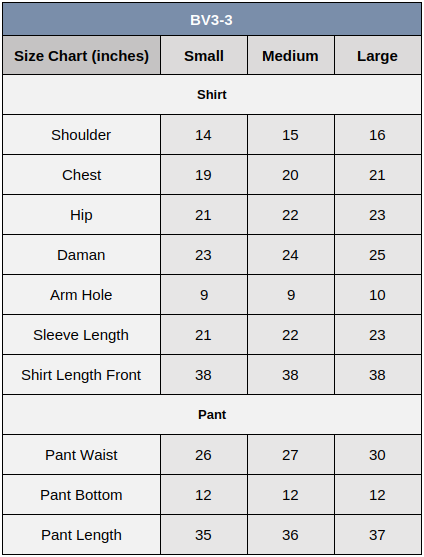 BV3-3

| Size Chart (inches) | Small | Medium | Large |
|---|---|---|---|
| Shirt | | | |
| Shoulder | 14 | 15 | 16 |
| Chest | 19 | 20 | 21 |
| Hip | 21 | 22 | 23 |
| Daman | 23 | 24 | 25 |
| Arm Hole | 9 | 9 | 10 |
| Sleeve Length | 21 | 22 | 23 |
| Shirt Length Front | 38 | 38 | 38 |
| Pant | | | |
| Pant Waist | 26 | 27 | 30 |
| Pant Bottom | 12 | 12 | 12 |
| Pant Length | 35 | 36 | 37 |